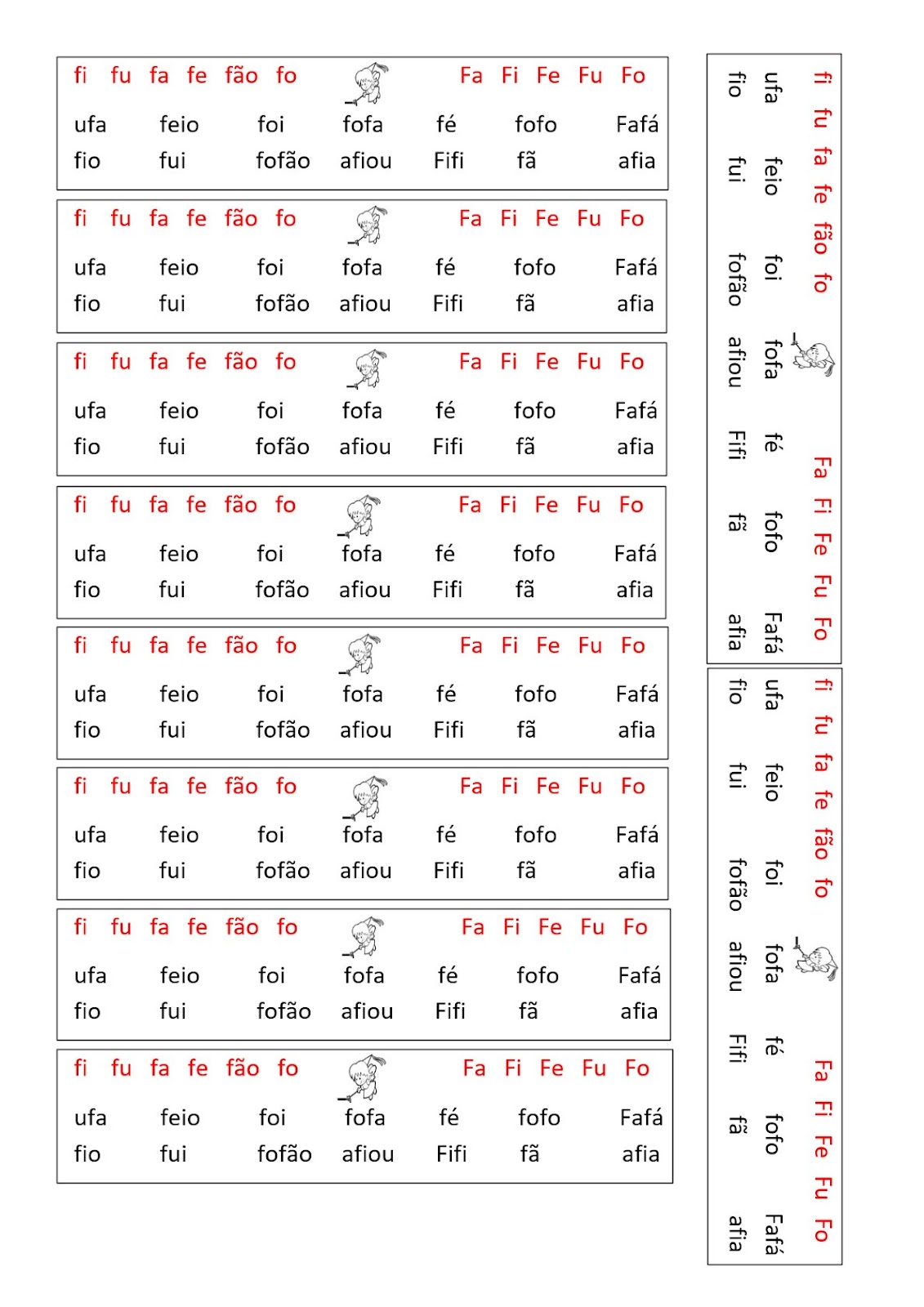 fi fu fa fe fão fo Fa Fi Fe Fu Fo
ufa feio foi fofa fé fofo Fafá
fio fui fofão afiou Fifi fã afia

fi fu fa fe fão fo Fa Fi Fe Fu Fo
ufa feio foi fofa fé fofo Fafá
fio fui fofão afiou Fifi fã afia

fi fu fa fe fão fo Fa Fi Fe Fu Fo
ufa feio foi fofa fé fofo Fafá
fio fui fofão afiou Fifi fã afia

fi fu fa fe fão fo Fa Fi Fe Fu Fo
ufa feio foi fofa fé fofo Fafá
fio fui fofão afiou Fifi fã afia

fi fu fa fe fão fo Fa Fi Fe Fu Fo
ufa feio foi fofa fé fofo Fafá
fio fui fofão afiou Fifi fã afia

fi fu fa fe fão fo Fa Fi Fe Fu Fo
ufa feio foi fofa fé fofo Fafá
fio fui fofão afiou Fifi fã afia

fi fu fa fe fão fo Fa Fi Fe Fu Fo
ufa feio foi fofa fé fofo Fafá
fio fui fofão afiou Fifi fã afia

fi fu fa fe fão fo Fa Fi Fe Fu Fo
ufa feio foi fofa fé fofo Fafá
fio fui fofão afiou Fifi fã afia

fi fu fa fe fão fo Fa Fi Fe Fu Fo
ufa feio foi fofa fé fofo Fafá
fio fui fofão afiou Fifi fã afia

fi fu fa fe fão fo Fa Fi Fe Fu Fo
ufa feio foi fofa fé fofo Fafá
fio fui fofão afiou Fifi fã afia